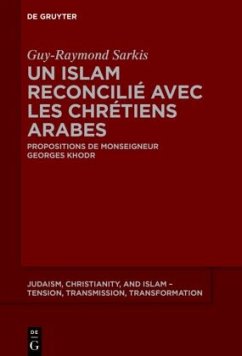 DE GRUYTER

Guy-Raymond Sarkis

UN ISLAM RECONCILIÉ AVEC LES CHRÉTIENS ARABES

PROPOSITIONS DE MONSEIGNEUR GEORGES KHODR

JUDAISM, CHRISTIANITY, AND ISLAM – TENSION, TRANSMISSION, TRANSFORMATION

DE G